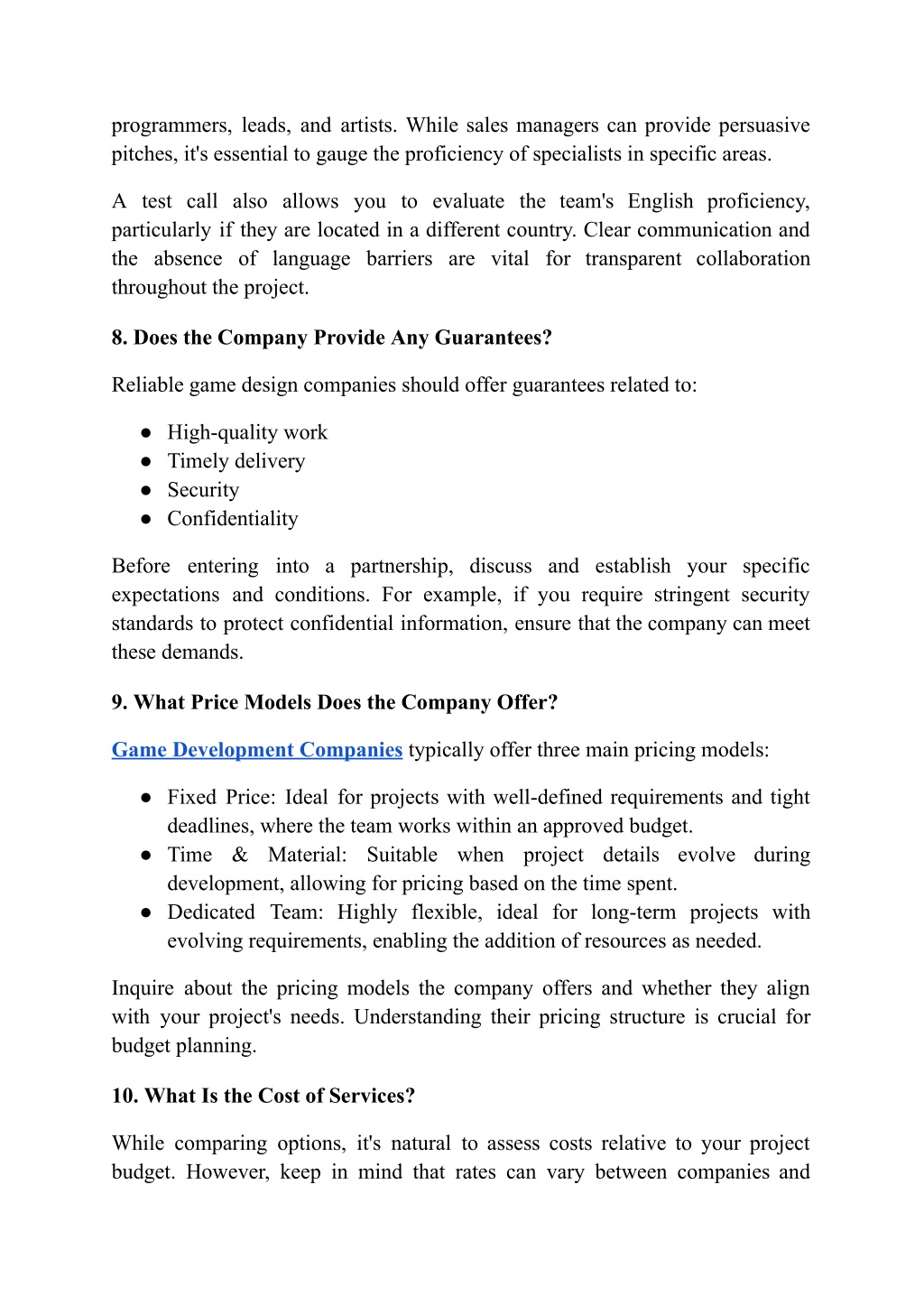 programmers, leads, and artists. While sales managers can provide persuasive pitches, it's essential to gauge the proficiency of specialists in specific areas.

A test call also allows you to evaluate the team's English proficiency, particularly if they are located in a different country. Clear communication and the absence of language barriers are vital for transparent collaboration throughout the project.

8. Does the Company Provide Any Guarantees?

Reliable game design companies should offer guarantees related to:

● High-quality work
● Timely delivery
● Security
● Confidentiality

Before entering into a partnership, discuss and establish your specific expectations and conditions. For example, if you require stringent security standards to protect confidential information, ensure that the company can meet these demands.

9. What Price Models Does the Company Offer?

Game Development Companies typically offer three main pricing models:

● Fixed Price: Ideal for projects with well-defined requirements and tight deadlines, where the team works within an approved budget.
● Time & Material: Suitable when project details evolve during development, allowing for pricing based on the time spent.
● Dedicated Team: Highly flexible, ideal for long-term projects with evolving requirements, enabling the addition of resources as needed.

Inquire about the pricing models the company offers and whether they align with your project's needs. Understanding their pricing structure is crucial for budget planning.

10. What Is the Cost of Services?

While comparing options, it's natural to assess costs relative to your project budget. However, keep in mind that rates can vary between companies and